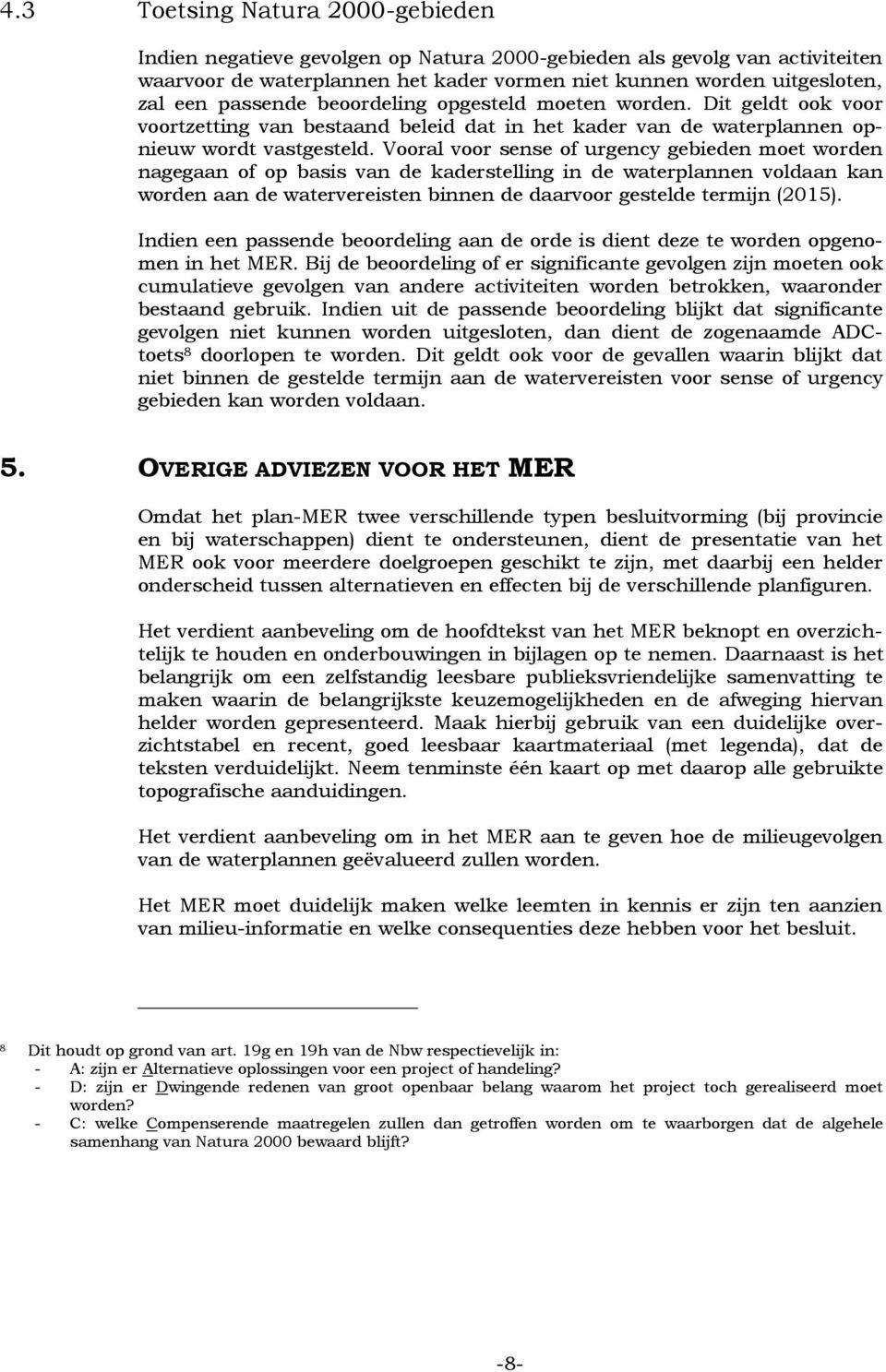 4.3 Toetsing Natura 2000-gebieden

Indien negatieve gevolgen op Natura 2000-gebieden als gevolg van activiteiten waarvoor de waterplannen het kader vormen niet kunnen worden uitgesloten, zal een passende beoordeling opgesteld moeten worden. Dit geldt ook voor voortzetting van bestaand beleid dat in het kader van de waterplannen opnieuw wordt vastgesteld. Vooral voor sense of urgency gebieden moet worden nagegaan of op basis van de kaderstelling in de waterplannen voldaan kan worden aan de watervereisten binnen de daarvoor gestelde termijn (2015).

Indien een passende beoordeling aan de orde is dient deze te worden opgenomen in het MER. Bij de beoordeling of er significante gevolgen zijn moeten ook cumulatieve gevolgen van andere activiteiten worden betrokken, waaronder bestaand gebruik. Indien uit de passende beoordeling blijkt dat significante gevolgen niet kunnen worden uitgesloten, dan dient de zogenaamde ADC-toets$^8$ doorlopen te worden. Dit geldt ook voor de gevallen waarin blijkt dat niet binnen de gestelde termijn aan de watervereisten voor sense of urgency gebieden kan worden voldaan.

5. OVERIGE ADVIEZEN VOOR HET MER

Omdat het plan-MER twee verschillende typen besluitvorming (bij provincie en bij waterschappen) dient te ondersteunen, dient de presentatie van het MER ook voor meerdere doelgroepen geschikt te zijn, met daarbij een helder onderscheid tussen alternatieven en effecten bij de verschillende planfiguren.

Het verdient aanbeveling om de hoofdtekst van het MER beknopt en overzichtelijk te houden en onderbouwingen in bijlagen op te nemen. Daarnaast is het belangrijk om een zelfstandig leesbare publieksvriendelijke samenvatting te maken waarin de belangrijkste keuzemogelijkheden en de afweging hiervan helder worden gepresenteerd. Maak hierbij gebruik van een duidelijke overzichtstabel en recent, goed leesbaar kaartmateriaal (met legenda), dat de teksten verduidelijkt. Neem tenminste één kaart op met daarop alle gebruikte topografische aanduidingen.

Het verdient aanbeveling om in het MER aan te geven hoe de milieugevolgen van de waterplannen geëvalueerd zullen worden.

Het MER moet duidelijk maken welke leemten in kennis er zijn ten aanzien van milieu-informatie en welke consequenties deze hebben voor het besluit.

$^8$ Dit houdt op grond van art. 19g en 19h van de Nbw respectievelijk in:
- A: zijn er Alternatieve oplossingen voor een project of handeling?
- D: zijn er Dwingende redenen van groot openbaar belang waarom het project toch gerealiseerd moet worden?
- C: welke Compenserende maatregelen zullen dan getroffen worden om te waarborgen dat de algehele samenhang van Natura 2000 bewaard blijft?

-8-